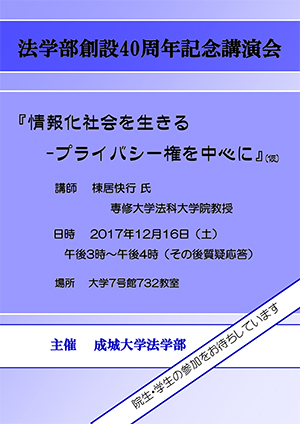 法学部創設40周年記念講演会

『情報化社会を生きる

-プライバシー権を中心に』(仮)

講師　棟居快行 氏

専修大学法科大学院教授

日時　2017年12月16日（土）

午後3時～午後4時（その後質疑応答）

場所　大学7号館732教室

主催　成城大学法学部

院生・学生の参加をお待ちしています